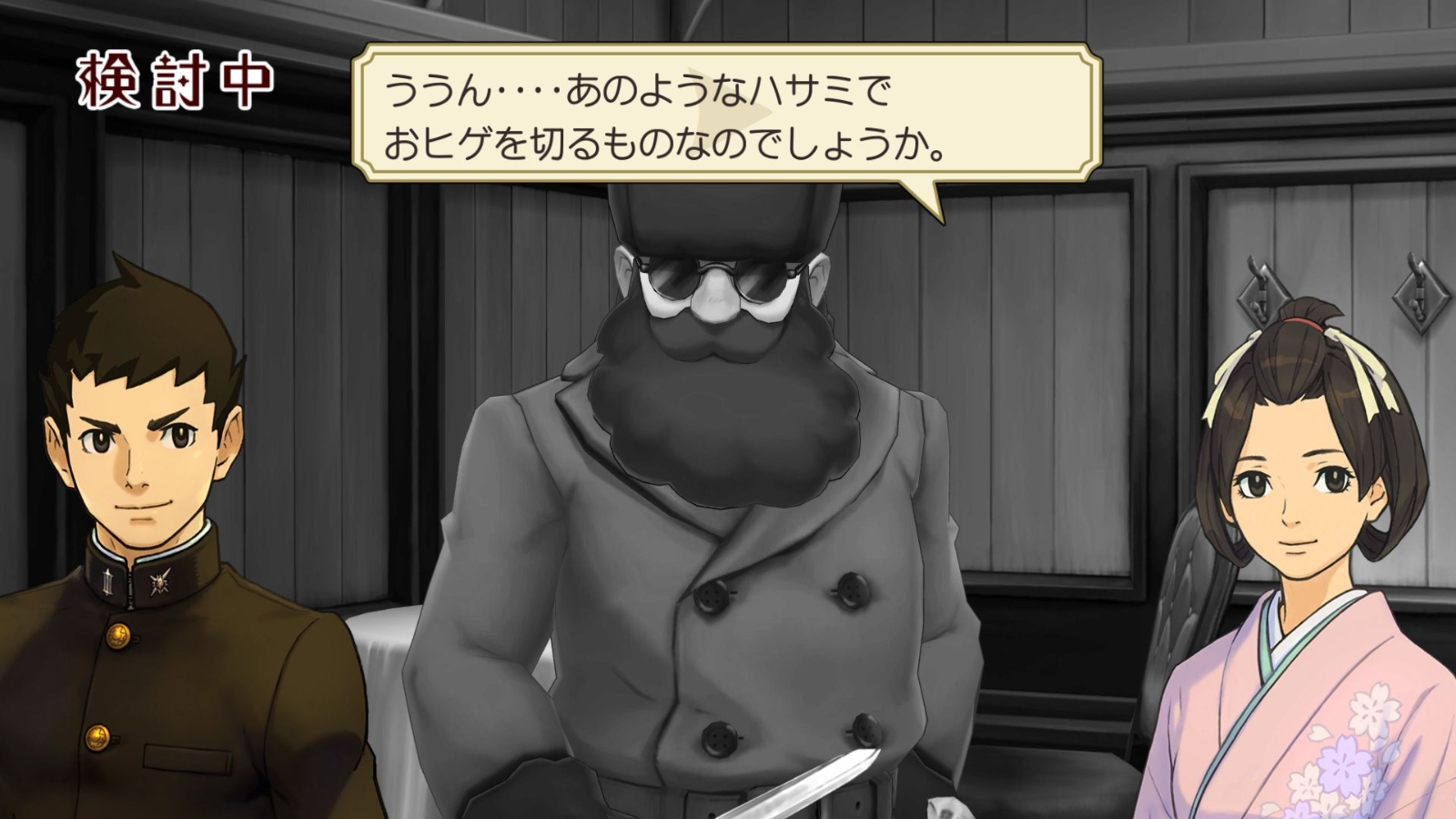 検討中

ううん‥‥あのようなハサミで
おヒゲを切るものなのでしょうか。